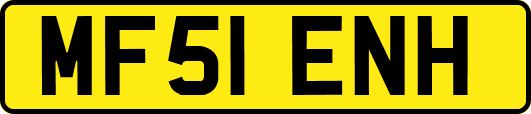 MF51 ENH